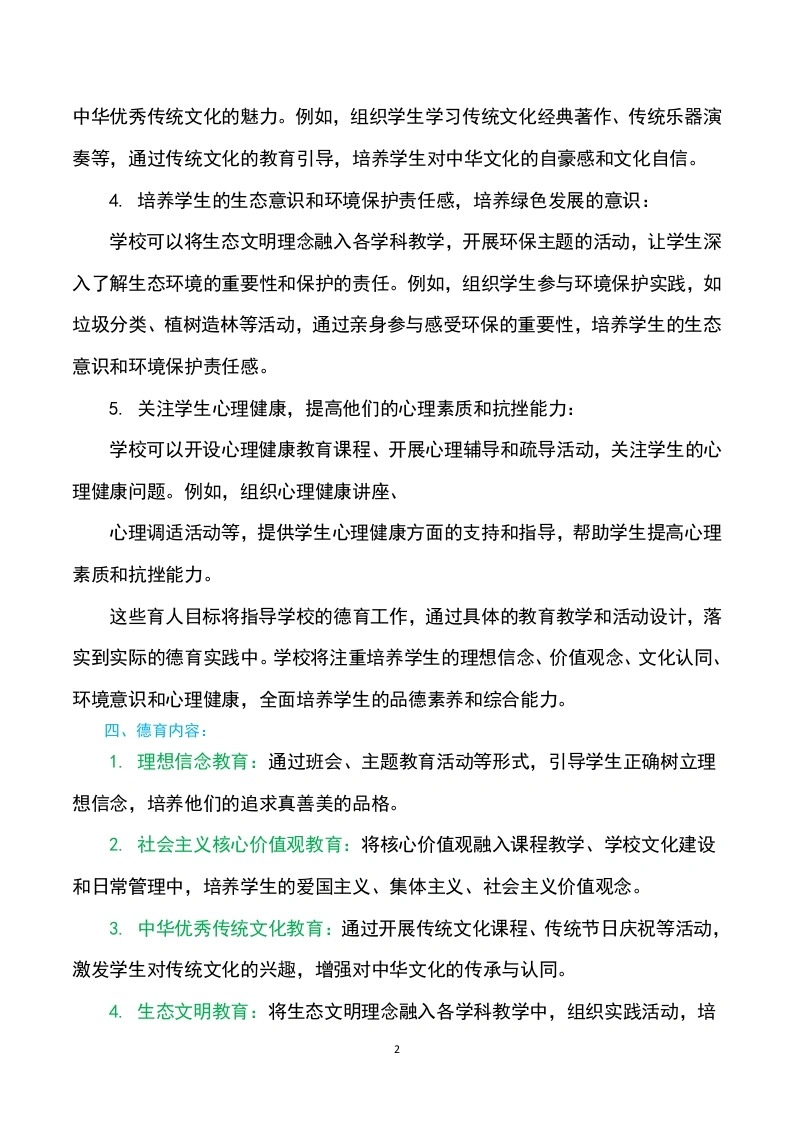 中华优秀传统文化的魅力。例如，组织学生学习传统文化经典著作、传统乐器演奏等，通过传统文化的教育引导，培养学生对中华文化的自豪感和文化自信。

4. 培养学生的生态意识和环境保护责任感，培养绿色发展的意识：

学校可以将生态文明理念融入各学科教学，开展环保主题的活动，让学生深入了解生态环境的重要性和保护的责任。例如，组织学生参与环境保护实践，如垃圾分类、植树造林等活动，通过亲身参与感受环保的重要性，培养学生的生态意识和环境保护责任感。

5. 关注学生心理健康，提高他们的心理素质和抗挫能力：

学校可以开设心理健康教育课程、开展心理辅导和疏导活动，关注学生的心理健康问题。例如，组织心理健康讲座、

心理调适活动等，提供学生心理健康方面的支持和指导，帮助学生提高心理素质和抗挫能力。

这些育人目标将指导学校的德育工作，通过具体的教育教学和活动设计，落实到实际的德育实践中。学校将注重培养学生的理想信念、价值观念、文化认同、环境意识和心理健康，全面培养学生的品德素养和综合能力。

四、德育内容：

1. 理想信念教育：通过班会、主题教育活动等形式，引导学生正确树立理想信念，培养他们的追求真善美的品格。

2. 社会主义核心价值观教育：将核心价值观融入课程教学、学校文化建设和日常管理中，培养学生的爱国主义、集体主义、社会主义价值观念。

3. 中华优秀传统文化教育：通过开展传统文化课程、传统节日庆祝等活动，激发学生对传统文化的兴趣，增强对中华文化的传承与认同。

4. 生态文明教育：将生态文明理念融入各学科教学中，组织实践活动，培

2